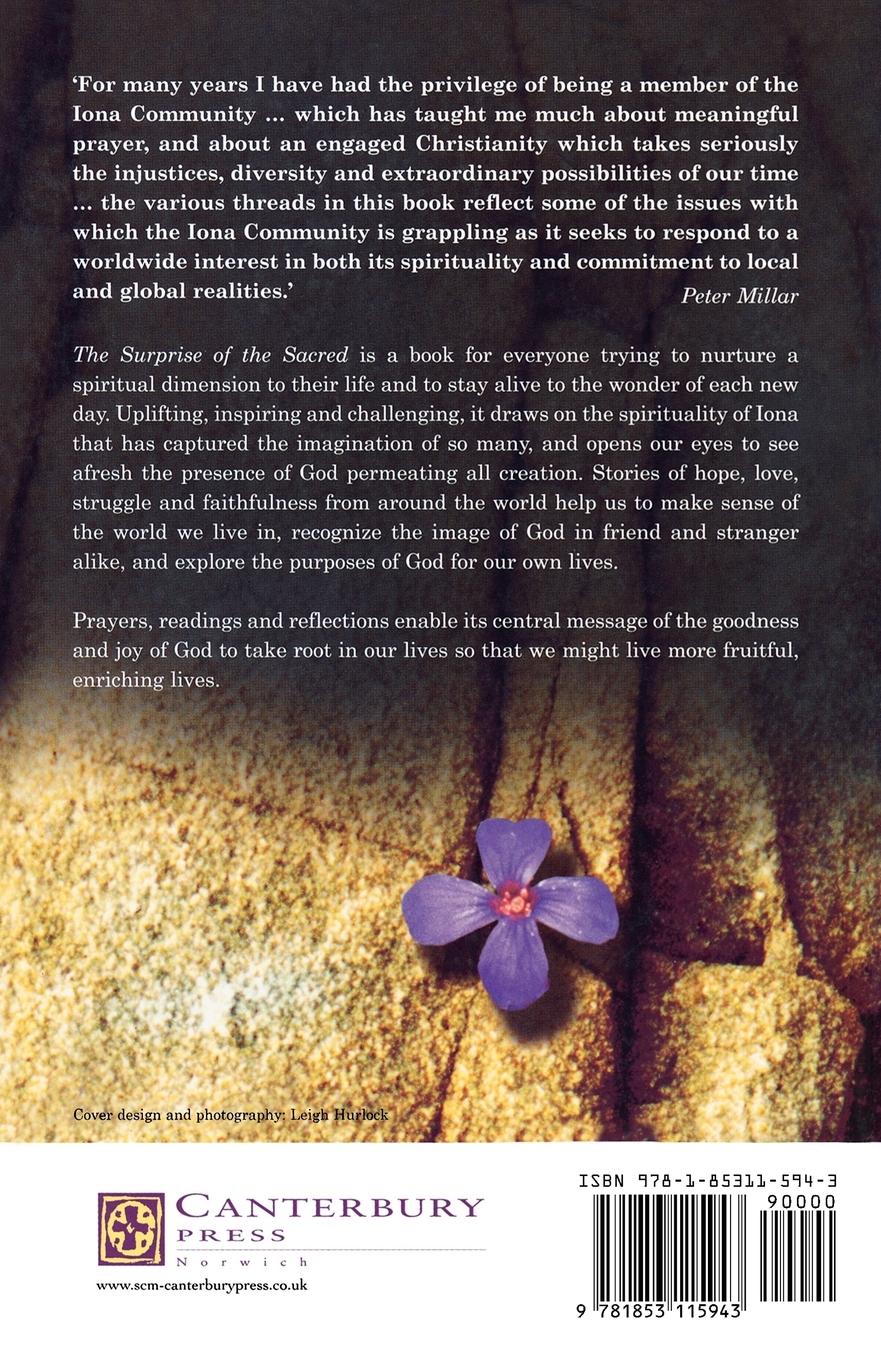 'For many years I have had the privilege of being a member of the Iona Community ... which has taught me much about meaningful prayer, and about an engaged Christianity which takes seriously the injustices, diversity and extraordinary possibilities of our time ... the various threads in this book reflect some of the issues with which the Iona Community is grappling as it seeks to respond to a worldwide interest in both its spirituality and commitment to local and global realities.'

Peter Millar

The Surprise of the Sacred is a book for everyone trying to nurture a spiritual dimension to their life and to stay alive to the wonder of each new day. Uplifting, inspiring and challenging, it draws on the spirituality of Iona that has captured the imagination of so many, and opens our eyes to see afresh the presence of God permeating all creation. Stories of hope, love, struggle and faithfulness from around the world help us to make sense of the world we live in, recognize the image of God in friend and stranger alike, and explore the purposes of God for our own lives.

Prayers, readings and reflections enable its central message of the goodness and joy of God to take root in our lives so that we might live more fruitful, enriching lives.

Cover design and photography: Leigh Hurlock

CANTERBURY
PRESS
Norwich

www.scm-canterburypress.co.uk

ISBN 978-1-85311-594-3

90000

9 781853 115943